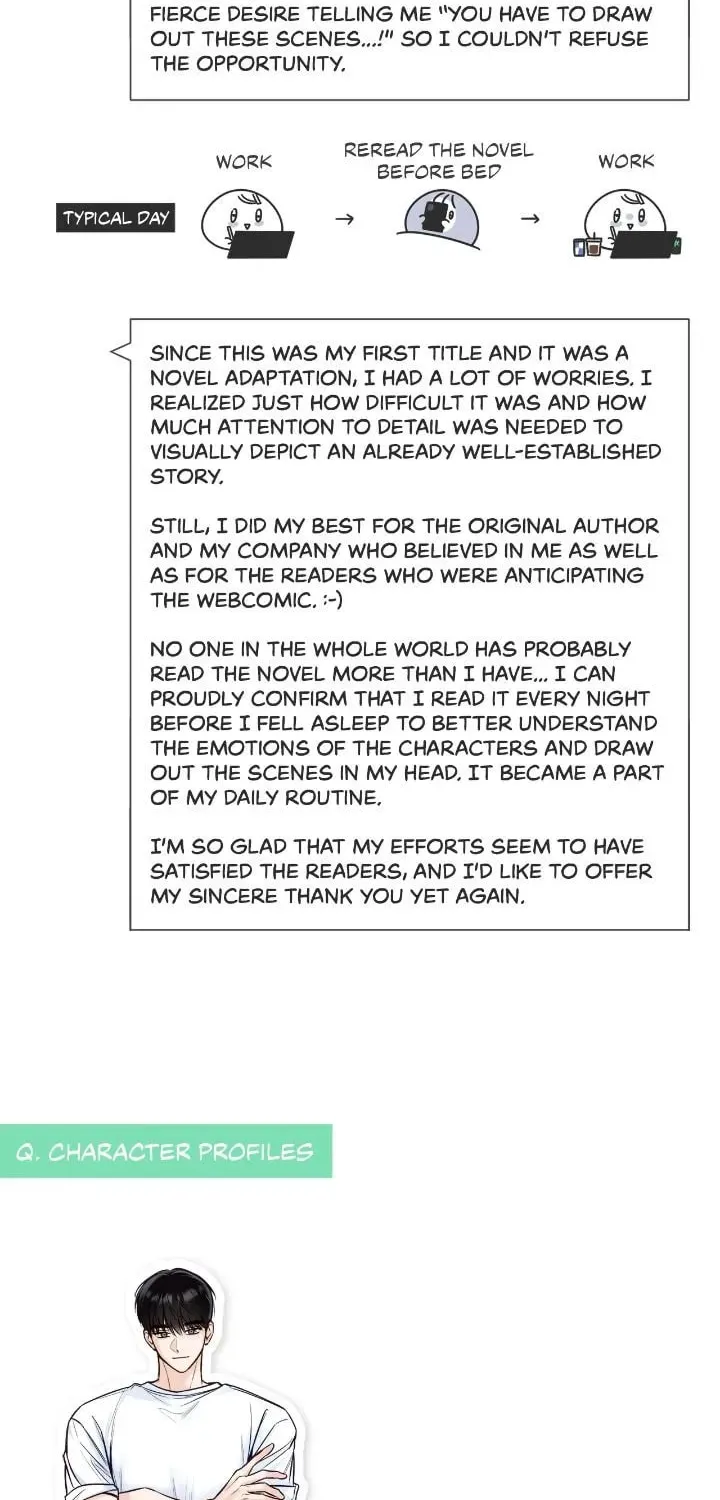 FIERCE DESIRE TELLING ME "YOU HAVE TO DRAW OUT THESE SCENES...!" SO I COULDN'T REFUSE THE OPPORTUNITY.

TYPICAL DAY

WORK → REREAD THE NOVEL BEFORE BED → WORK

SINCE THIS WAS MY FIRST TITLE AND IT WAS A NOVEL ADAPTATION, I HAD A LOT OF WORRIES. I REALIZED JUST HOW DIFFICULT IT WAS AND HOW MUCH ATTENTION TO DETAIL WAS NEEDED TO VISUALLY DEPICT AN ALREADY WELL-ESTABLISHED STORY.

STILL, I DID MY BEST FOR THE ORIGINAL AUTHOR AND MY COMPANY WHO BELIEVED IN ME AS WELL AS FOR THE READERS WHO WERE ANTICIPATING THE WEBCOMIC. :-)

NO ONE IN THE WHOLE WORLD HAS PROBABLY READ THE NOVEL MORE THAN I HAVE... I CAN PROUDLY CONFIRM THAT I READ IT EVERY NIGHT BEFORE I FELL ASLEEP TO BETTER UNDERSTAND THE EMOTIONS OF THE CHARACTERS AND DRAW OUT THE SCENES IN MY HEAD. IT BECAME A PART OF MY DAILY ROUTINE.

I'M SO GLAD THAT MY EFFORTS SEEM TO HAVE SATISFIED THE READERS, AND I'D LIKE TO OFFER MY SINCERE THANK YOU YET AGAIN.

Q. CHARACTER PROFILES